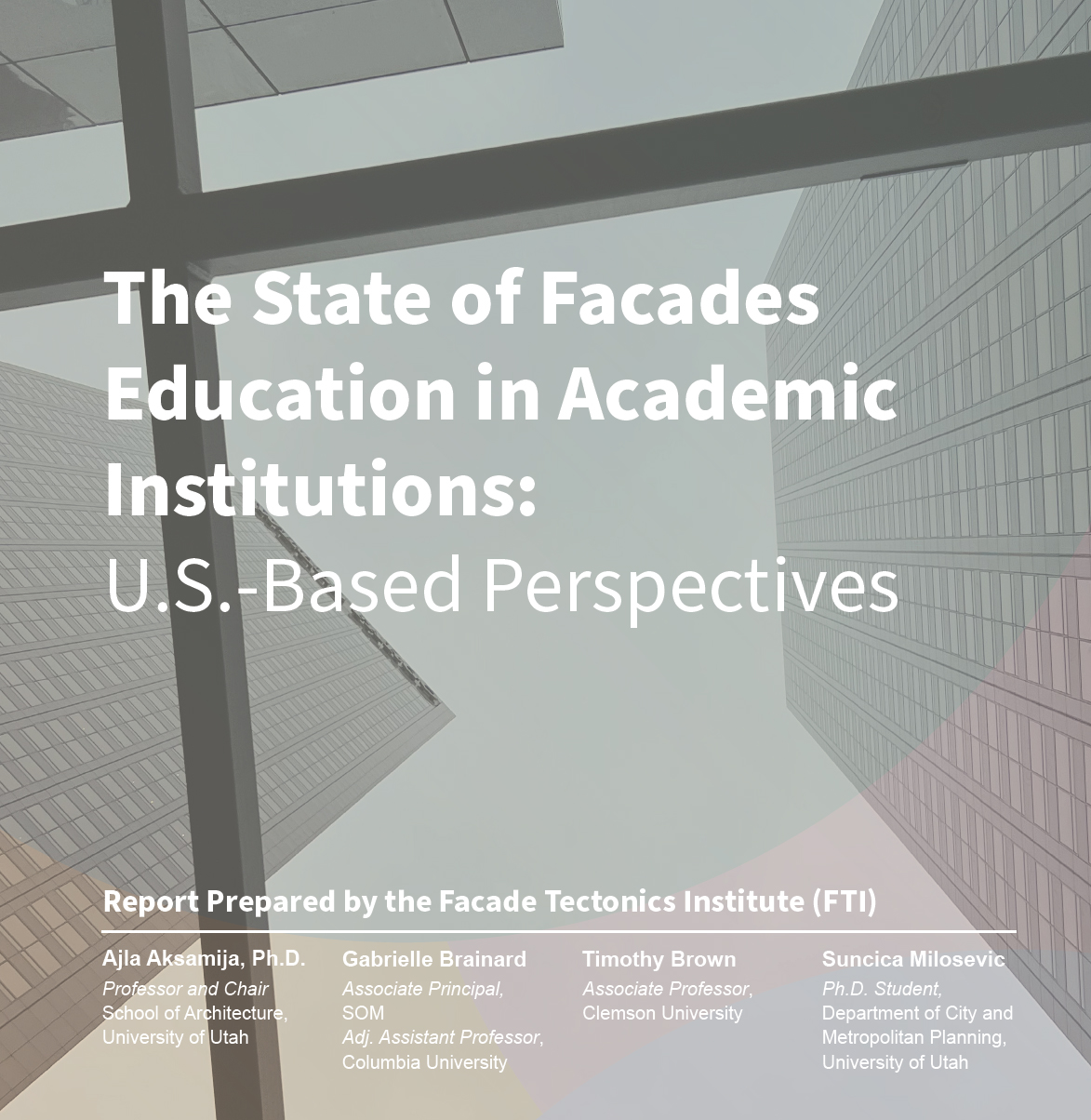 The State of Facades Education in Academic Institutions:
U.S.-Based Perspectives

Report Prepared by the Facade Tectonics Institute (FTI)

Ajla Aksamija, Ph.D.
Professor and Chair
School of Architecture, University of Utah

Gabrielle Brainard
Associate Principal, SOM
Adj. Assistant Professor, Columbia University

Timothy Brown
Associate Professor, Clemson University

Suncica Milosevic
Ph.D. Student, Department of City and Metropolitan Planning, University of Utah